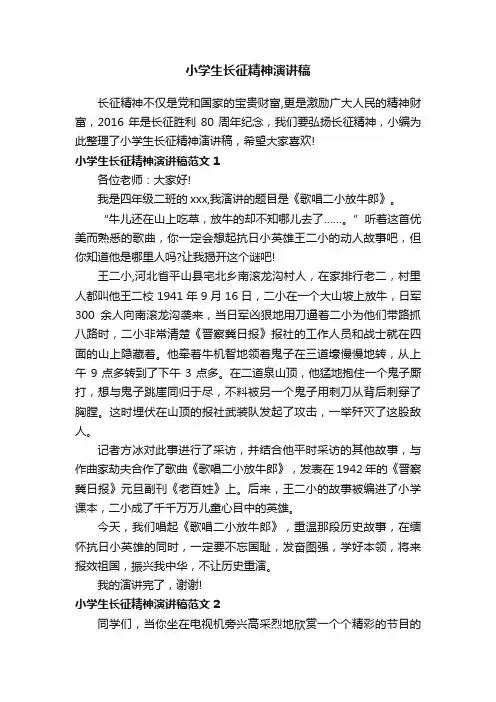 小学生长征精神演讲稿

长征精神不仅是党和国家的宝贵财富,更是激励广大人民的精神财富，2016 年是长征胜利 80 周年纪念，我们要弘扬长征精神，小编为此整理了小学生长征精神演讲稿，希望大家喜欢!

小学生长征精神演讲稿范文 1

各位老师：大家好!

我是四年级二班的 xxx,我演讲的题目是《歌唱二小放牛郎》。

“牛儿还在山上吃草，放牛的却不知哪儿去了……。”听着这首优美而熟悉的歌曲，你一定会想起抗日小英雄王二小的动人故事吧，但你知道他是哪里人吗?让我揭开这个谜吧!

王二小,河北省平山县宅北乡南滚龙沟村人，在家排行老二，村里人都叫他王二校 1941 年 9 月 16 日，二小在一个大山坡上放牛，日军 300 余人向南滚龙沟袭来，当日军凶狠地用刀逼着二小为他们带路抓八路时，二小非常清楚《晋察冀日报》报社的工作人员和战士就在四面的山上隐藏着。他牵着牛机智地领着鬼子在三道壕慢慢地转，从上午 9 点多转到了下午 3 点多。在二道泉山顶，他猛地抱住一个鬼子厮打，想与鬼子跳崖同归于尽，不料被另一个鬼子用刺刀从背后刺穿了胸膛。这时埋伏在山顶的报社武装队发起了攻击，一举歼灭了这股敌人。

记者方冰对此事进行了采访，并结合他平时采访的其他故事，与作曲家劫夫合作了歌曲《歌唱二小放牛郎》，发表在 1942 年的《晋察冀日报》元旦副刊《老百姓》上。后来，王二小的故事被编进了小学课本，二小成了千千万万儿童心目中的英雄。

今天，我们唱起《歌唱二小放牛郎》，重温那段历史故事，在缅怀抗日小英雄的同时，一定要不忘国耻，发奋图强，学好本领，将来报效祖国，振兴我中华，不让历史重演。

我的演讲完了，谢谢!

小学生长征精神演讲稿范文 2

同学们，当你坐在电视机旁兴高采烈地欣赏一个个精彩的节目的